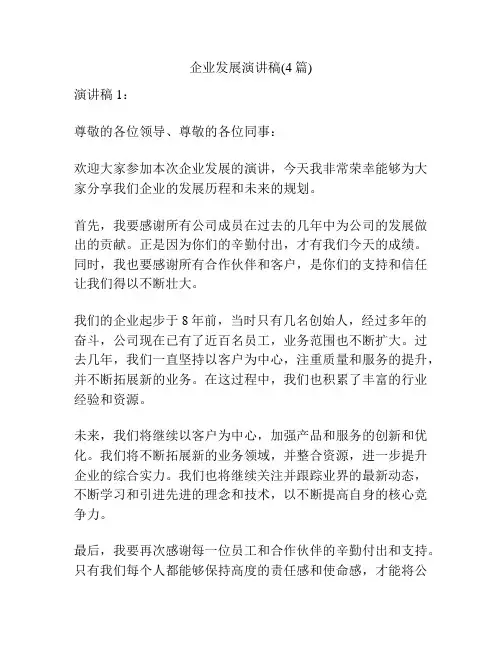 企业发展演讲稿(4 篇)

演讲稿 1：

尊敬的各位领导、尊敬的各位同事：

欢迎大家参加本次企业发展的演讲，今天我非常荣幸能够为大家分享我们企业的发展历程和未来的规划。

首先，我要感谢所有公司成员在过去的几年中为公司的发展做出的贡献。正是因为你们的辛勤付出，才有我们今天的成绩。同时，我也要感谢所有合作伙伴和客户，是你们的支持和信任让我们得以不断壮大。

我们的企业起步于 8 年前，当时只有几名创始人，经过多年的奋斗，公司现在已有了近百名员工，业务范围也不断扩大。过去几年，我们一直坚持以客户为中心，注重质量和服务的提升，并不断拓展新的业务。在这过程中，我们也积累了丰富的行业经验和资源。

未来，我们将继续以客户为中心，加强产品和服务的创新和优化。我们将不断拓展新的业务领域，并整合资源，进一步提升企业的综合实力。我们也将继续关注并跟踪业界的最新动态，不断学习和引进先进的理念和技术，以不断提高自身的核心竞争力。

最后，我要再次感谢每一位员工和合作伙伴的辛勤付出和支持。只有我们每个人都能够保持高度的责任感和使命感，才能将公